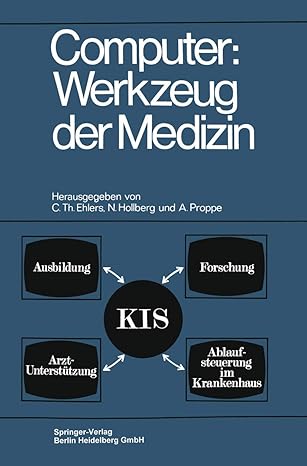 Computer: Werkzeug der Medizin

Herausgegeben von
C. Th. Ehlers, N. Hollberg und A. Proppe

Ausbildung

Forschung

KIS

Arzt-Unterstützung

Ablaufsteuerung im Krankenhaus

Springer-Verlag
Berlin Heidelberg GmbH